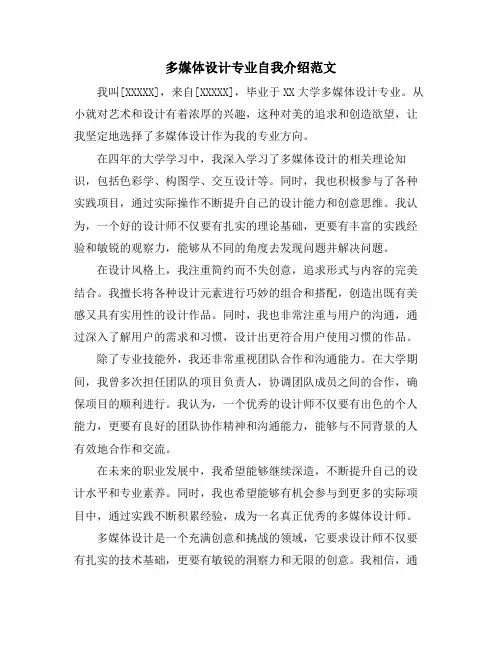 多媒体设计专业自我介绍范文

我叫[XXXXX]，来自[XXXXX]，毕业于 XX 大学多媒体设计专业。从小就对艺术和设计有着浓厚的兴趣，这种对美的追求和创造欲望，让我坚定地选择了多媒体设计作为我的专业方向。

在四年的大学学习中，我深入学习了多媒体设计的相关理论知识，包括色彩学、构图学、交互设计等。同时，我也积极参与了各种实践项目，通过实际操作不断提升自己的设计能力和创意思维。我认为，一个好的设计师不仅要有扎实的理论基础，更要有丰富的实践经验和敏锐的观察力，能够从不同的角度去发现问题并解决问题。

在设计风格上，我注重简约而不失创意，追求形式与内容的完美结合。我擅长将各种设计元素进行巧妙的组合和搭配，创造出既有美感又具有实用性的设计作品。同时，我也非常注重与用户的沟通，通过深入了解用户的需求和习惯，设计出更符合用户使用习惯的作品。

除了专业技能外，我还非常重视团队合作和沟通能力。在大学期间，我曾多次担任团队的项目负责人，协调团队成员之间的合作，确保项目的顺利进行。我认为，一个优秀的设计师不仅要有出色的个人能力，更要有良好的团队协作精神和沟通能力，能够与不同背景的人有效地合作和交流。

在未来的职业发展中，我希望能够继续深造，不断提升自己的设计水平和专业素养。同时，我也希望能够有机会参与到更多的实际项目中，通过实践不断积累经验，成为一名真正优秀的多媒体设计师。

多媒体设计是一个充满创意和挑战的领域，它要求设计师不仅要有扎实的技术基础，更要有敏锐的洞察力和无限的创意。我相信，通